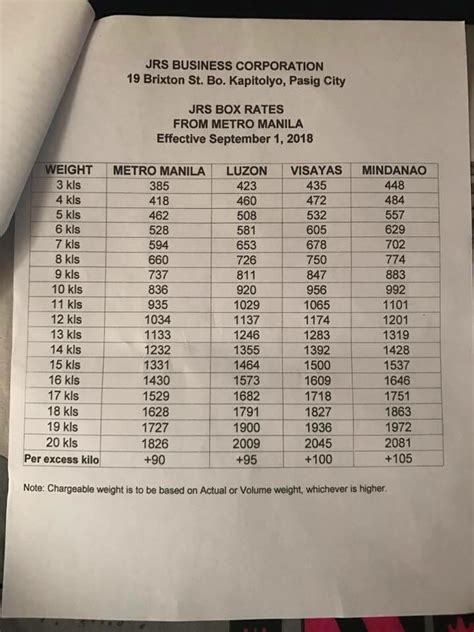 JRS BUSINESS CORPORATION
19 Brixton St. Bo. Kapitolyo, Pasig City

JRS BOX RATES
FROM METRO MANILA
Effective September 1, 2018

| WEIGHT | METRO MANILA | LUZON | VISAYAS | MINDANAO |
|---|---|---|---|---|
| 3 kls | 385 | 423 | 435 | 448 |
| 4 kls | 418 | 460 | 472 | 484 |
| 5 kls | 462 | 508 | 532 | 557 |
| 6 kls | 528 | 581 | 605 | 629 |
| 7 kls | 594 | 653 | 678 | 702 |
| 8 kls | 660 | 726 | 750 | 774 |
| 9 kls | 737 | 811 | 847 | 883 |
| 10 kls | 836 | 920 | 956 | 992 |
| 11 kls | 935 | 1029 | 1065 | 1101 |
| 12 kls | 1034 | 1137 | 1174 | 1201 |
| 13 kls | 1133 | 1246 | 1283 | 1319 |
| 14 kls | 1232 | 1355 | 1392 | 1428 |
| 15 kls | 1331 | 1464 | 1500 | 1537 |
| 16 kls | 1430 | 1573 | 1609 | 1646 |
| 17 kls | 1529 | 1682 | 1718 | 1751 |
| 18 kls | 1628 | 1791 | 1827 | 1863 |
| 19 kls | 1727 | 1900 | 1936 | 1972 |
| 20 kls | 1826 | 2009 | 2045 | 2081 |
| Per excess kilo | +90 | +95 | +100 | +105 |

Note: Chargeable weight is to be based on Actual or Volume weight, whichever is higher.